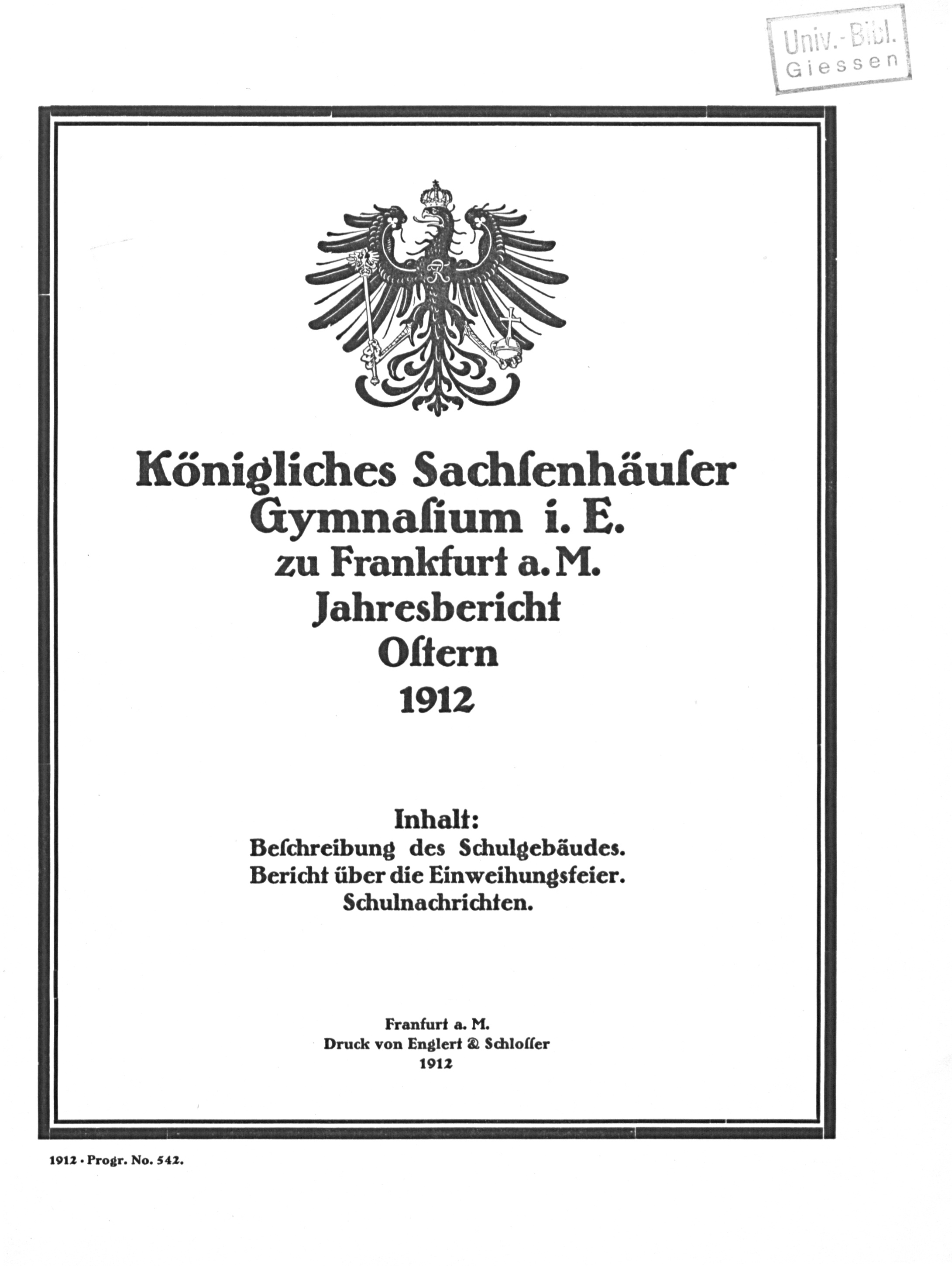 Univ.-Bibl. Giessen

Königliches Sachſenhäuſer Gymnaſium i. E. zu Frankfurt a. M. Jahresbericht Oſtern 1912

Inhalt:
Beſchreibung des Schulgebäudes.
Bericht über die Einweihungsfeier.
Schulnachrichten.

Franfurt a. M.
Druck von Englert & Schloſſer
1912

1912 · Progr. No. 542.